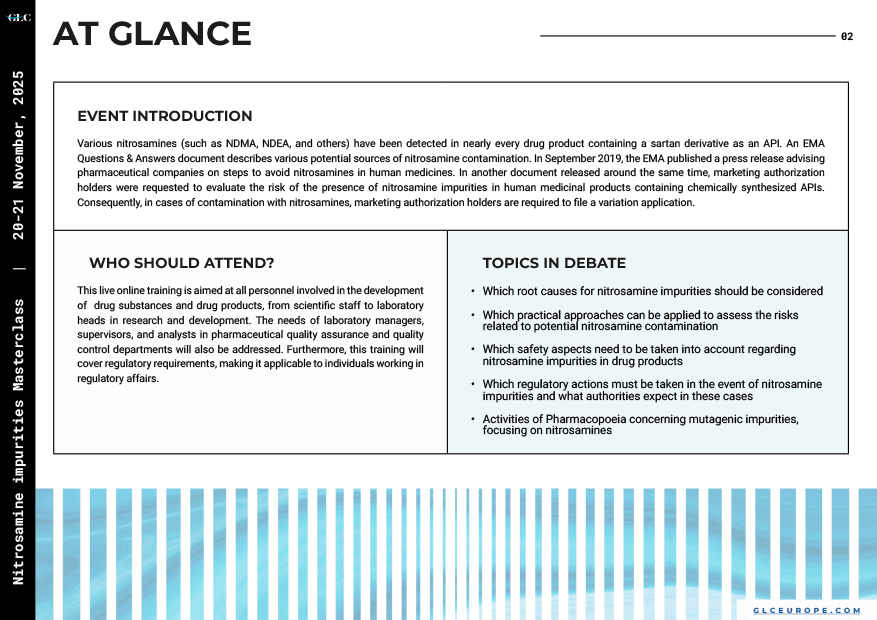 GLC

Nitrosamine impurities Masterclass | 20-21 November, 2025

AT GLANCE

02

EVENT INTRODUCTION

Various nitrosamines (such as NDMA, NDEA, and others) have been detected in nearly every drug product containing a sartan derivative as an API. An EMA Questions & Answers document describes various potential sources of nitrosamine contamination. In September 2019, the EMA published a press release advising pharmaceutical companies on steps to avoid nitrosamines in human medicines. In another document released around the same time, marketing authorization holders were requested to evaluate the risk of the presence of nitrosamine impurities in human medicinal products containing chemically synthesized APIs. Consequently, in cases of contamination with nitrosamines, marketing authorization holders are required to file a variation application.

WHO SHOULD ATTEND?

This live online training is aimed at all personnel involved in the development of drug substances and drug products, from scientific staff to laboratory heads in research and development. The needs of laboratory managers, supervisors, and analysts in pharmaceutical quality assurance and quality control departments will also be addressed. Furthermore, this training will cover regulatory requirements, making it applicable to individuals working in regulatory affairs.

TOPICS IN DEBATE

• Which root causes for nitrosamine impurities should be considered
• Which practical approaches can be applied to assess the risks related to potential nitrosamine contamination
• Which safety aspects need to be taken into account regarding nitrosamine impurities in drug products
• Which regulatory actions must be taken in the event of nitrosamine impurities and what authorities expect in these cases
• Activities of Pharmacopoeia concerning mutagenic impurities, focusing on nitrosamines

GLCEUROPE.COM